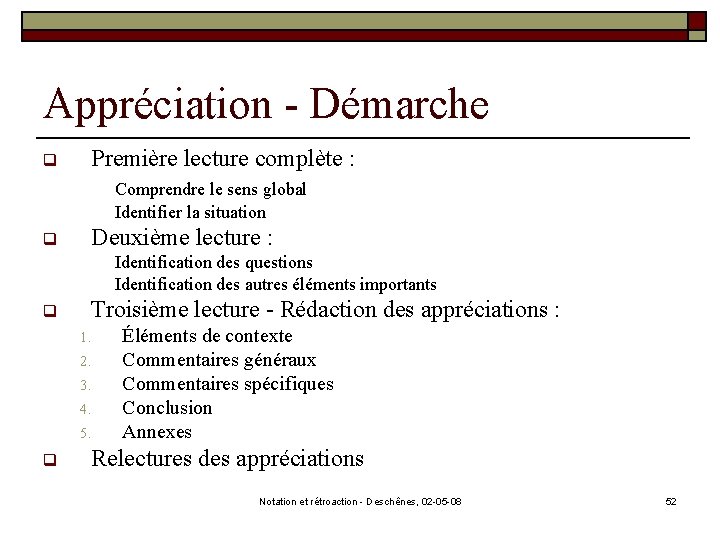 Appréciation - Démarche

Première lecture complète :

Comprendre le sens global
Identifier la situation

Deuxième lecture :

Identification des questions
Identification des autres éléments importants

Troisième lecture - Rédaction des appréciations :

1. Éléments de contexte
2. Commentaires généraux
3. Commentaires spécifiques
4. Conclusion
5. Annexes

Relectures des appréciations

Notation et rétroaction - Deschênes, 02-05-08

52